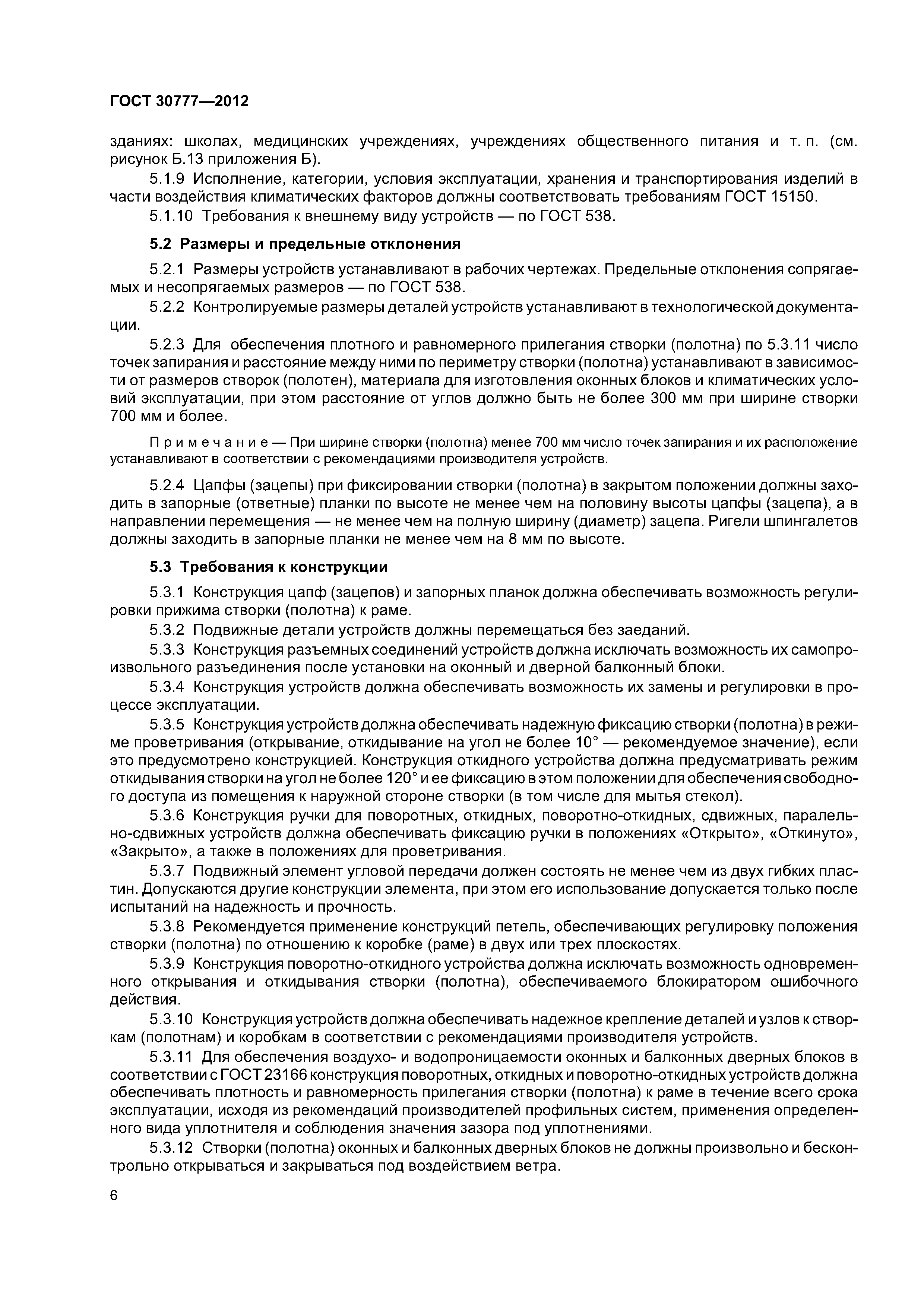 ГОСТ 30777—2012

зданиях: школах, медицинских учреждениях, учреждениях общественного питания и т. п. (см. рисунок Б.13 приложения Б).

5.1.9 Исполнение, категории, условия эксплуатации, хранения и транспортирования изделий в части воздействия климатических факторов должны соответствовать требованиям ГОСТ 15150.

5.1.10 Требования к внешнему виду устройств — по ГОСТ 538.

5.2 Размеры и предельные отклонения

5.2.1 Размеры устройств устанавливают в рабочих чертежах. Предельные отклонения сопрягаемых и несопрягаемых размеров — по ГОСТ 538.

5.2.2 Контролируемые размеры деталей устройств устанавливают в технологической документации.

5.2.3 Для обеспечения плотного и равномерного прилегания створки (полотна) по 5.3.11 число точек запирания и расстояние между ними по периметру створки (полотна) устанавливают в зависимости от размеров створок (полотен), материала для изготовления оконных блоков и климатических условий эксплуатации, при этом расстояние от углов должно быть не более 300 мм при ширине створки 700 мм и более.

Примечание — При ширине створки (полотна) менее 700 мм число точек запирания и их расположение устанавливают в соответствии с рекомендациями производителя устройств.

5.2.4 Цапфы (зацепы) при фиксировании створки (полотна) в закрытом положении должны заходить в запорные (ответные) планки по высоте не менее чем на половину высоты цапфы (зацепа), а в направлении перемещения — не менее чем на полную ширину (диаметр) зацепа. Ригели шпингалетов должны заходить в запорные планки не менее чем на 8 мм по высоте.

5.3 Требования к конструкции

5.3.1 Конструкция цапф (зацепов) и запорных планок должна обеспечивать возможность регулировки прижима створки (полотна) к раме.

5.3.2 Подвижные детали устройств должны перемещаться без заеданий.

5.3.3 Конструкция разъемных соединений устройств должна исключать возможность их самопроизвольного разъединения после установки на оконный и дверной балконный блоки.

5.3.4 Конструкция устройств должна обеспечивать возможность их замены и регулировки в процессе эксплуатации.

5.3.5 Конструкция устройств должна обеспечивать надежную фиксацию створки (полотна) в режиме проветривания (открывание, откидывание на угол не более 10° — рекомендуемое значение), если это предусмотрено конструкцией. Конструкция откидного устройства должна предусматривать режим откидывания створки на угол не более 120° и ее фиксацию в этом положении для обеспечения свободного доступа из помещения к наружной стороне створки (в том числе для мытья стекол).

5.3.6 Конструкция ручки для поворотных, откидных, поворотно-откидных, сдвижных, паралельно-сдвижных устройств должна обеспечивать фиксацию ручки в положениях «Открыто», «Откинуто», «Закрыто», а также в положениях для проветривания.

5.3.7 Подвижный элемент угловой передачи должен состоять не менее чем из двух гибких пластин. Допускаются другие конструкции элемента, при этом его использование допускается только после испытаний на надежность и прочность.

5.3.8 Рекомендуется применение конструкций петель, обеспечивающих регулировку положения створки (полотна) по отношению к коробке (раме) в двух или трех плоскостях.

5.3.9 Конструкция поворотно-откидного устройства должна исключать возможность одновременного открывания и откидывания створки (полотна), обеспечиваемого блокиратором ошибочного действия.

5.3.10 Конструкция устройств должна обеспечивать надежное крепление деталей и узлов к створкам (полотнам) и коробкам в соответствии с рекомендациями производителя устройств.

5.3.11 Для обеспечения воздухо- и водопроницаемости оконных и балконных дверных блоков в соответствии с ГОСТ 23166 конструкция поворотных, откидных и поворотно-откидных устройств должна обеспечивать плотность и равномерность прилегания створки (полотна) к раме в течение всего срока эксплуатации, исходя из рекомендаций производителей профильных систем, применения определенного вида уплотнителя и соблюдения значения зазора под уплотнениями.

5.3.12 Створки (полотна) оконных и балконных дверных блоков не должны произвольно и бесконтрольно открываться и закрываться под воздействием ветра.

6